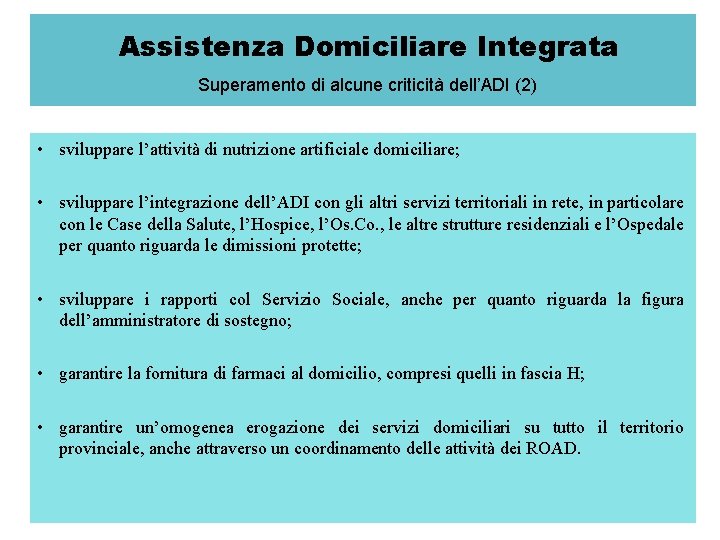 Assistenza Domiciliare Integrata

Superamento di alcune criticità dell'ADI (2)

• sviluppare l'attività di nutrizione artificiale domiciliare;

• sviluppare l'integrazione dell'ADI con gli altri servizi territoriali in rete, in particolare con le Case della Salute, l'Hospice, l'Os.Co., le altre strutture residenziali e l'Ospedale per quanto riguarda le dimissioni protette;

• sviluppare i rapporti col Servizio Sociale, anche per quanto riguarda la figura dell'amministratore di sostegno;

• garantire la fornitura di farmaci al domicilio, compresi quelli in fascia H;

• garantire un'omogenea erogazione dei servizi domiciliari su tutto il territorio provinciale, anche attraverso un coordinamento delle attività dei ROAD.